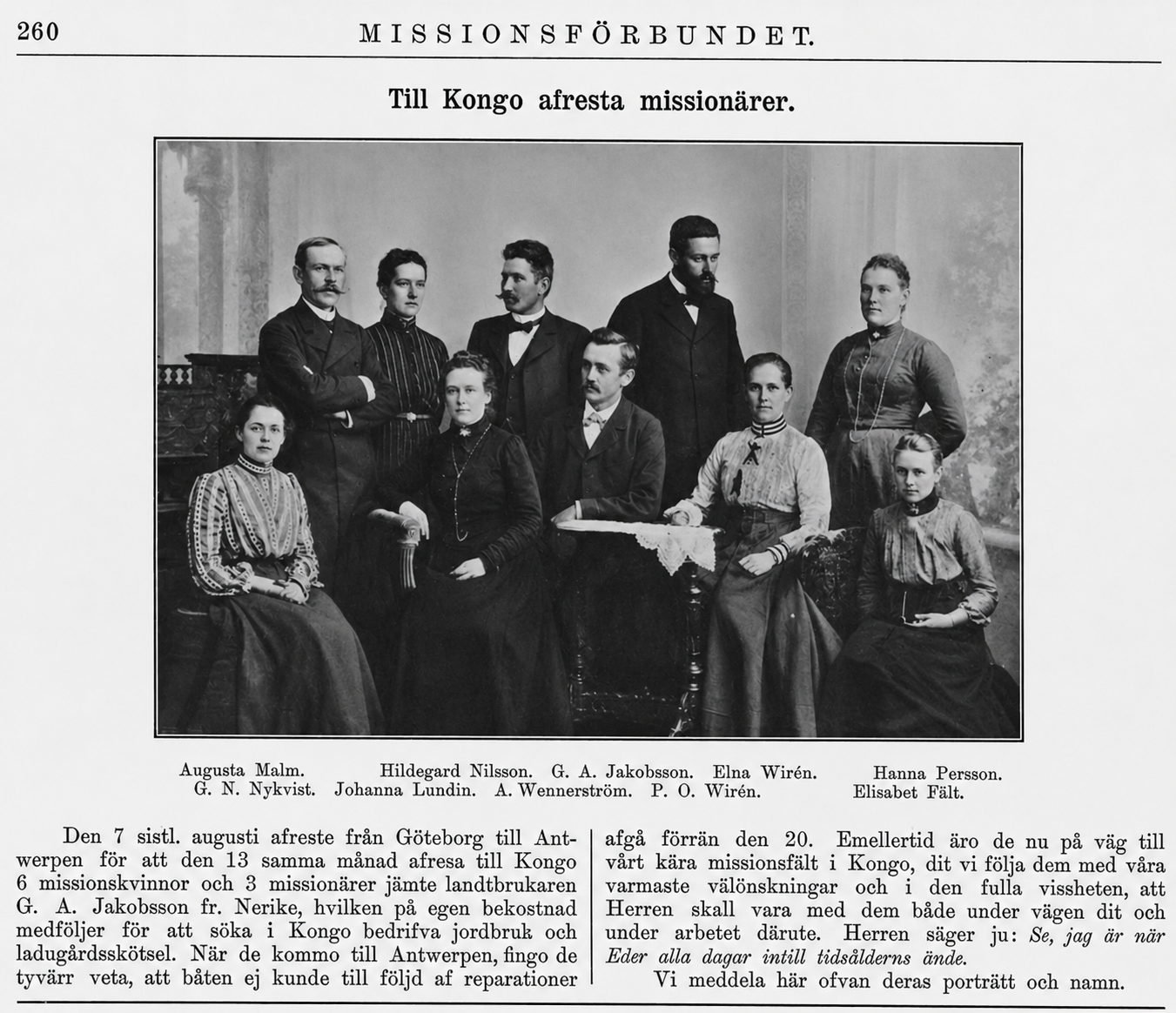 260 MISSIONSFÖRBUNDET.

Till Kongo afresta missionärer.

Augusta Malm. Hildegard Nilsson. G. A. Jakobsson. Elna Wirén. Hanna Persson.
G. N. Nykvist. Johanna Lundin. A. Wennerström. P. O. Wirén. Elisabet Fält.

Den 7 sistl. augusti afreste från Göteborg till Antwerpen för att den 13 samma månad afresa till Kongo 6 missionskvinnor och 3 missionärer jämte landtbrukaren G. A. Jakobsson fr. Nerike, hvilken på egen bekostnad medföljer för att söka i Kongo bedrifva jordbruk och ladugårdsskötsel. När de kommo till Antwerpen, fingo de tyvärr veta, att båten ej kunde till följd af reparationer afgå förrän den 20. Emellertid äro de nu på väg till vårt kära missionsfält i Kongo, dit vi följa dem med våra varmaste välönskningar och i den fulla vissheten, att Herren skall vara med dem både under vägen dit och under arbetet därute. Herren säger ju: Se, jag är när Eder alla dagar intill tidsålderns ände.

Vi meddela här ofvan deras porträtt och namn.